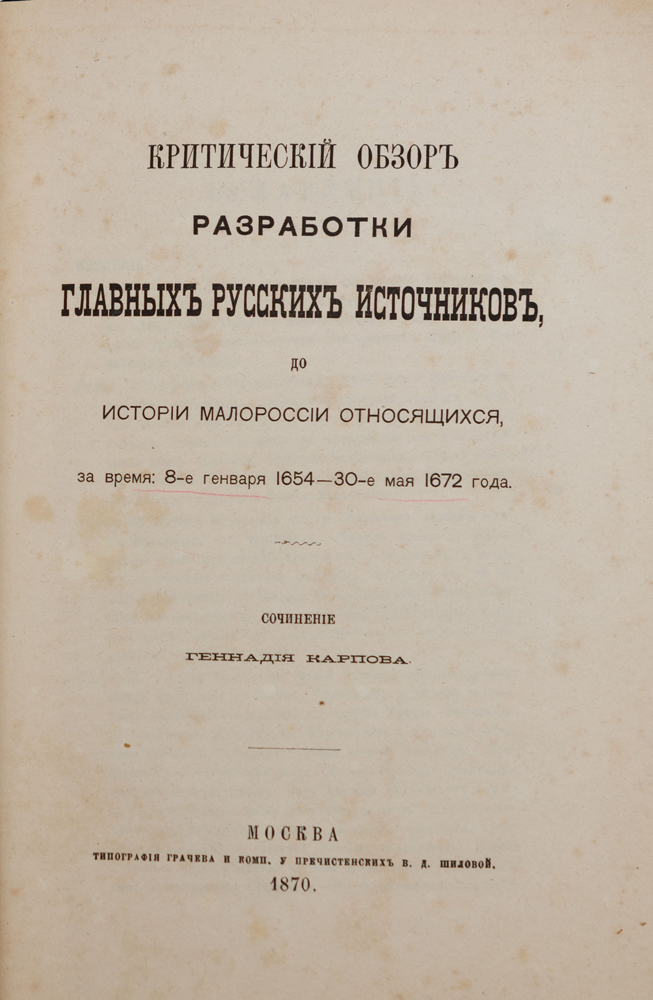 КРИТИЧЕСКІЙ ОБЗОРЪ
РАЗРАБОТКИ
ГЛАВНЫХЪ РУССКИХЪ ИСТОЧНИКОВЪ,
ДО
ИСТОРІИ МАЛОРОССІИ ОТНОСЯЩИХСЯ,
за время: 8-е генваря 1654—30-е мая 1672 года.

СОЧИНЕНІЕ
ГЕННАДІЯ КАРПОВА.

МОСКВА
ТИПОГРАФІЯ ГРАЧЕВА И КОМП. У ПРЕЧИСТЕНСКИХЪ В. Д. ШИЛОВОЙ.
1870.